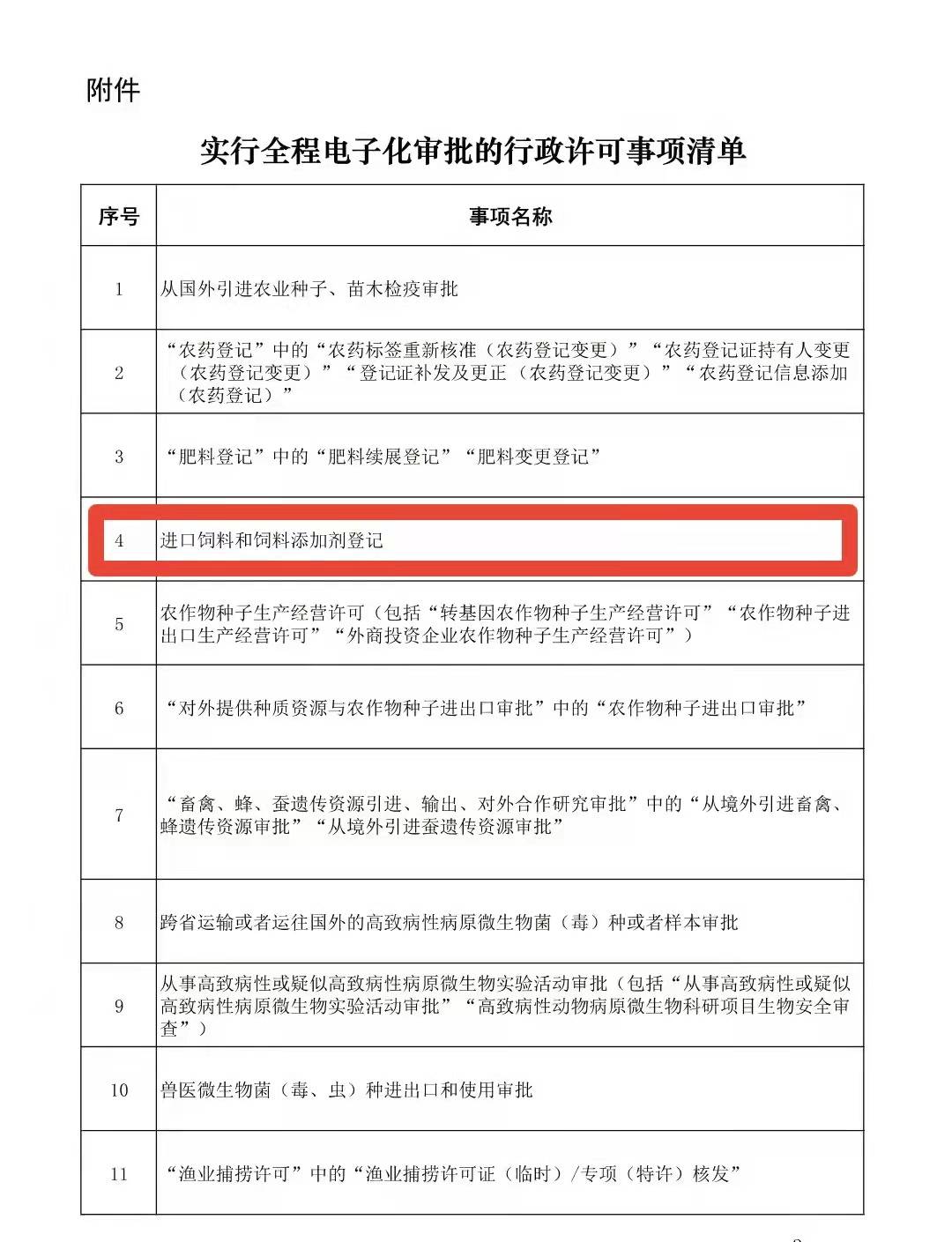 附件

实行全程电子化审批的行政许可事项清单

| 序号 | 事项名称 |
|---|---|
| 1 | 从国外引进农业种子、苗木检疫审批 |
| 2 | “农药登记”中的“农药标签重新核准（农药登记变更）”“农药登记证持有人变更（农药登记变更）”“登记证补发及更正（农药登记变更）”“农药登记信息添加（农药登记）” |
| 3 | “肥料登记”中的“肥料续展登记”“肥料变更登记” |
| 4 | 进口饲料和饲料添加剂登记 |
| 5 | 农作物种子生产经营许可（包括“转基因农作物种子生产经营许可”“农作物种子进出口生产经营许可”“外商投资企业农作物种子生产经营许可”） |
| 6 | “对外提供种质资源与农作物种子进出口审批”中的“农作物种子进出口审批” |
| 7 | “畜禽、蜂、蚕遗传资源引进、输出、对外合作研究审批”中的“从境外引进畜禽、蜂遗传资源审批”“从境外引进蚕遗传资源审批” |
| 8 | 跨省运输或者运往国外的高致病性病原微生物菌（毒）种或者样本审批 |
| 9 | 从事高致病性或疑似高致病性病原微生物实验活动审批（包括“从事高致病性或疑似高致病性病原微生物实验活动审批”“高致病性动物病原微生物科研项目生物安全审查”） |
| 10 | 兽医微生物菌（毒、虫）种进出口和使用审批 |
| 11 | “渔业捕捞许可”中的“渔业捕捞许可证（临时）/专项（特许）核发” |